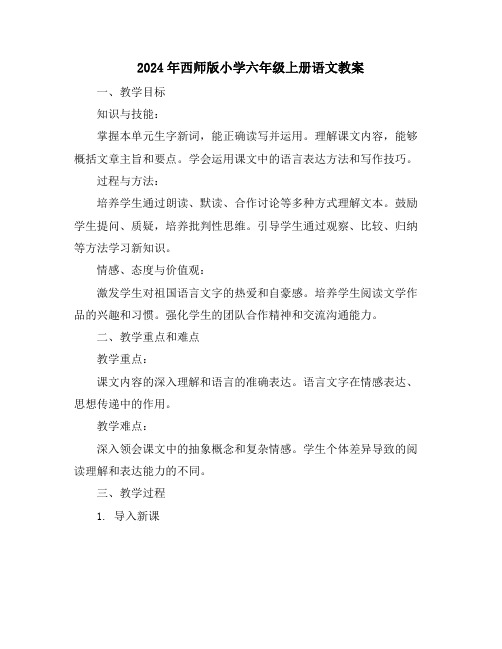 2024年西师版小学六年级上册语文教案

一、教学目标

知识与技能：

掌握本单元生字新词，能正确读写并运用。理解课文内容，能够概括文章主旨和要点。学会运用课文中的语言表达方法和写作技巧。

过程与方法：

培养学生通过朗读、默读、合作讨论等多种方式理解文本。鼓励学生提问、质疑，培养批判性思维。引导学生通过观察、比较、归纳等方法学习新知识。

情感、态度与价值观：

激发学生对祖国语言文字的热爱和自豪感。培养学生阅读文学作品的兴趣和习惯。强化学生的团队合作精神和交流沟通能力。

二、教学重点和难点

教学重点：

课文内容的深入理解和语言的准确表达。语言文字在情感表达、思想传递中的作用。

教学难点：

深入领会课文中的抽象概念和复杂情感。学生个体差异导致的阅读理解和表达能力的不同。

三、教学过程

1. 导入新课